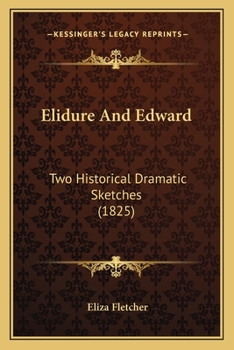 —KESSINGER'S LEGACY REPRINTS—

Elidure And Edward

Two Historical Dramatic Sketches (1825)

Eliza Fletcher